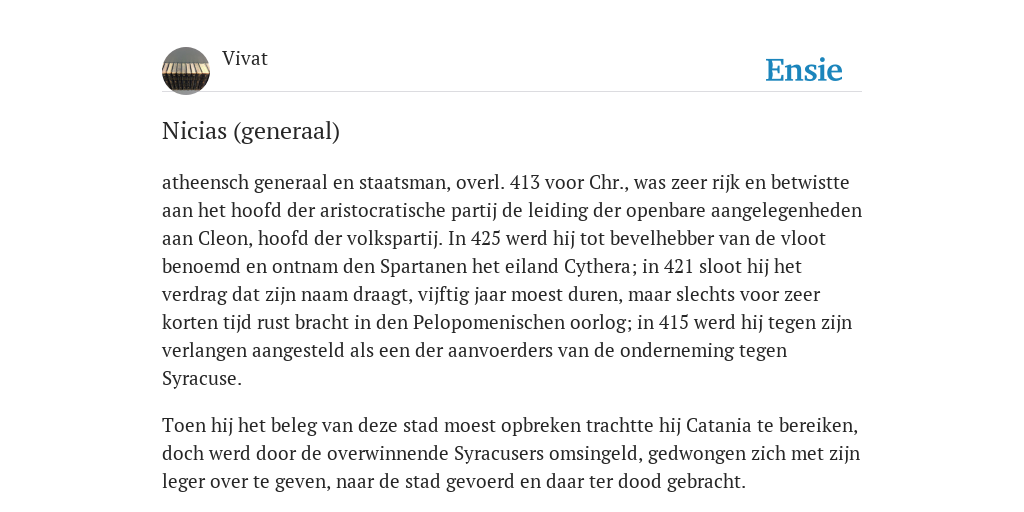 Vivat

Ensie

Nicias (generaal)

atheensch generaal en staatsman, overl. 413 voor Chr., was zeer rijk en betwistte aan het hoofd der aristocratische partij de leiding der openbare aangelegenheden aan Cleon, hoofd der volkspartij. In 425 werd hij tot bevelhebber van de vloot benoemd en ontnam den Spartanen het eiland Cythera; in 421 sloot hij het verdrag dat zijn naam draagt, vijftig jaar moest duren, maar slechts voor zeer korten tijd rust bracht in den Pelopomenischen oorlog; in 415 werd hij tegen zijn verlangen aangesteld als een der aanvoerders van de onderneming tegen Syracuse.

Toen hij het beleg van deze stad moest opbreken trachtte hij Catania te bereiken, doch werd door de overwinnende Syracusers omsingeld, gedwongen zich met zijn leger over te geven, naar de stad gevoerd en daar ter dood gebracht.